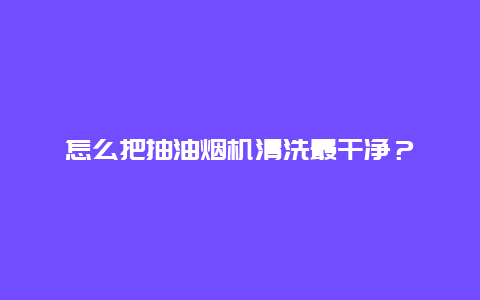 怎么把抽油烟机清洗最干净？